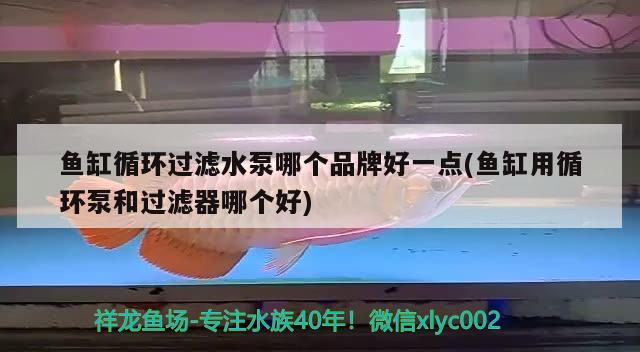 鱼缸循环过滤水泵哪个品牌好一点(鱼缸用循环泵和过滤器哪个好)

祥龙鱼场-专注水族40年！微信xlyc002